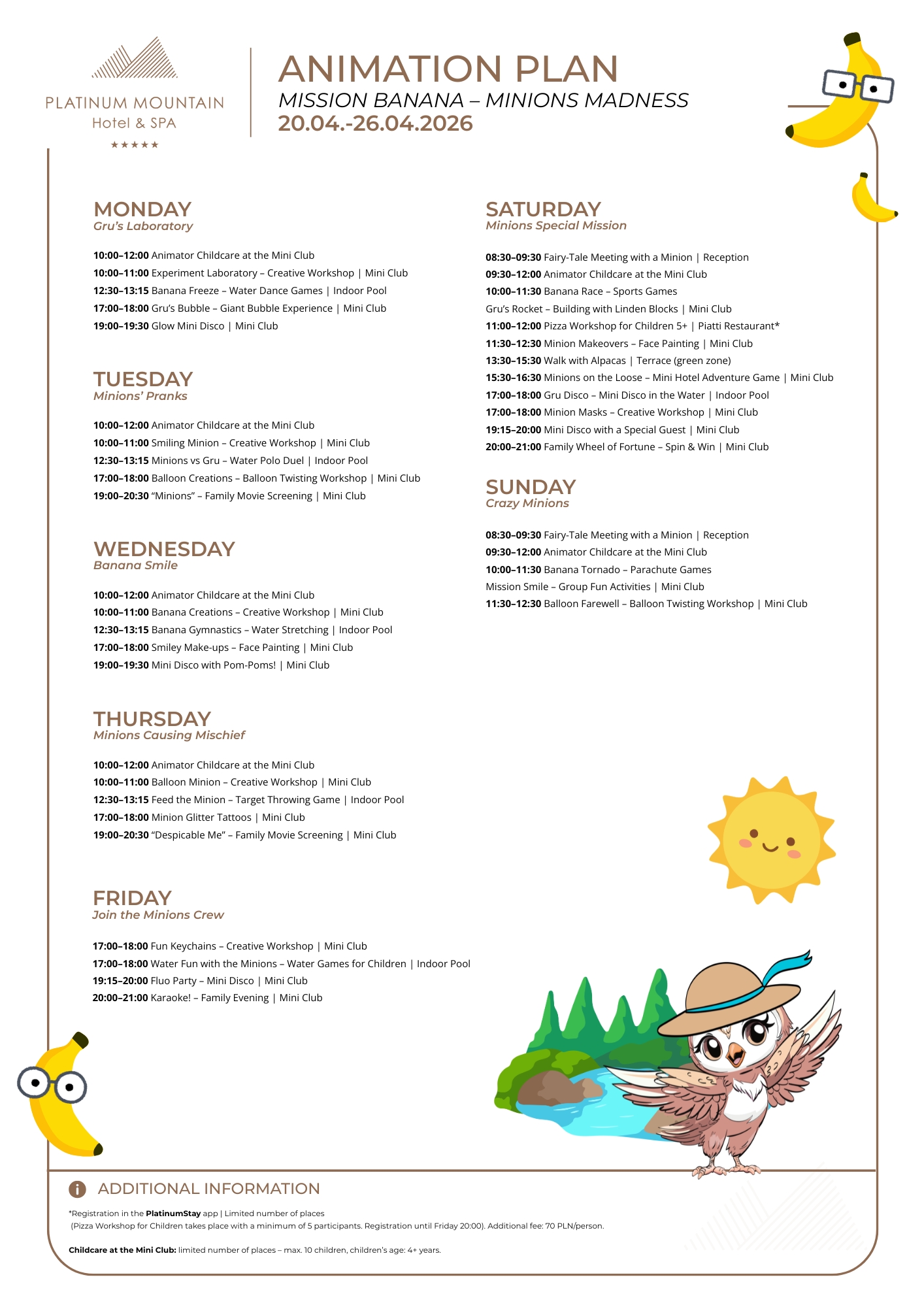 PLATINUM MOUNTAIN
Hotel & SPA
★★★★★

ANIMATION PLAN
MISSION BANANA – MINIONS MADNESS
20.04.-26.04.2026

MONDAY
Gru's Laboratory

10:00–12:00 Animator Childcare at the Mini Club
10:00–11:00 Experiment Laboratory – Creative Workshop | Mini Club
12:30–13:15 Banana Freeze – Water Dance Games | Indoor Pool
17:00–18:00 Gru's Bubble – Giant Bubble Experience | Mini Club
19:00–19:30 Glow Mini Disco | Mini Club

TUESDAY
Minions' Pranks

10:00–12:00 Animator Childcare at the Mini Club
10:00–11:00 Smiling Minion – Creative Workshop | Mini Club
12:30–13:15 Minions vs Gru – Water Polo Duel | Indoor Pool
17:00–18:00 Balloon Creations – Balloon Twisting Workshop | Mini Club
19:00–20:30 "Minions" – Family Movie Screening | Mini Club

WEDNESDAY
Banana Smile

10:00–12:00 Animator Childcare at the Mini Club
10:00–11:00 Banana Creations – Creative Workshop | Mini Club
12:30–13:15 Banana Gymnastics – Water Stretching | Indoor Pool
17:00–18:00 Smiley Make-ups – Face Painting | Mini Club
19:00–19:30 Mini Disco with Pom-Poms! | Mini Club

THURSDAY
Minions Causing Mischief

10:00–12:00 Animator Childcare at the Mini Club
10:00–11:00 Balloon Minion – Creative Workshop | Mini Club
12:30–13:15 Feed the Minion – Target Throwing Game | Indoor Pool
17:00–18:00 Minion Glitter Tattoos | Mini Club
19:00–20:30 "Despicable Me" – Family Movie Screening | Mini Club

FRIDAY
Join the Minions Crew

17:00–18:00 Fun Keychains – Creative Workshop | Mini Club
17:00–18:00 Water Fun with the Minions – Water Games for Children | Indoor Pool
19:15–20:00 Fluo Party – Mini Disco | Mini Club
20:00–21:00 Karaoke! – Family Evening | Mini Club

SATURDAY
Minions Special Mission

08:30–09:30 Fairy-Tale Meeting with a Minion | Reception
09:30–12:00 Animator Childcare at the Mini Club
10:00–11:30 Banana Race – Sports Games
Gru's Rocket – Building with Linden Blocks | Mini Club
11:00–12:00 Pizza Workshop for Children 5+ | Piatti Restaurant*
11:30–12:30 Minion Makeovers – Face Painting | Mini Club
13:30–15:30 Walk with Alpacas | Terrace (green zone)
15:30–16:30 Minions on the Loose – Mini Hotel Adventure Game | Mini Club
17:00–18:00 Gru Disco – Mini Disco in the Water | Indoor Pool
17:00–18:00 Minion Masks – Creative Workshop | Mini Club
19:15–20:00 Mini Disco with a Special Guest | Mini Club
20:00–21:00 Family Wheel of Fortune – Spin & Win | Mini Club

SUNDAY
Crazy Minions

08:30–09:30 Fairy-Tale Meeting with a Minion | Reception
09:30–12:00 Animator Childcare at the Mini Club
10:00–11:30 Banana Tornado – Parachute Games
Mission Smile – Group Fun Activities | Mini Club
11:30–12:30 Balloon Farewell – Balloon Twisting Workshop | Mini Club

ADDITIONAL INFORMATION

*Registration in the PlatinumStay app | Limited number of places
(Pizza Workshop for Children takes place with a minimum of 5 participants. Registration until Friday 20:00). Additional fee: 70 PLN/person.

Childcare at the Mini Club: limited number of places – max. 10 children, children's age: 4+ years.